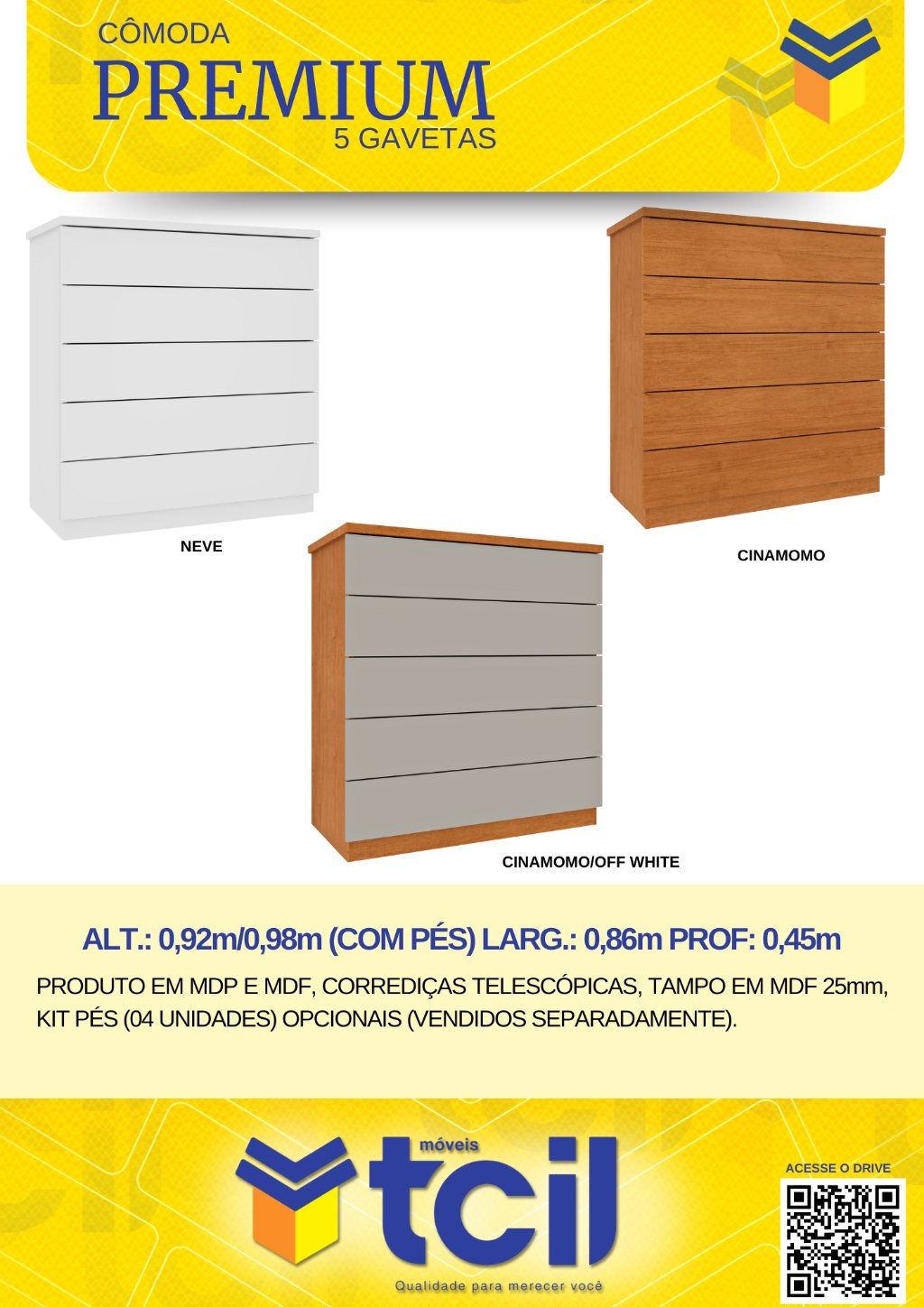 CÔMODA
PREMIUM
5 GAVETAS

NEVE

CINAMOMO

CINAMOMO/OFF WHITE

ALT.: 0,92m/0,98m (COM PÉS) LARG.: 0,86m PROF: 0,45m

PRODUTO EM MDP E MDF, CORREDIÇAS TELESCÓPICAS, TAMPO EM MDF 25mm, KIT PÉS (04 UNIDADES) OPCIONAIS (VENDIDOS SEPARADAMENTE).

móveis
tcil
Qualidade para merecer você

ACESSE O DRIVE